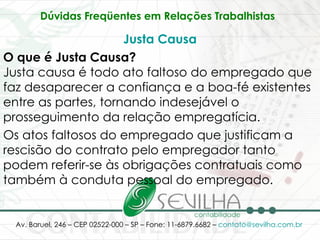 Dúvidas Freqüentes em Relações Trabalhistas

Justa Causa

O que é Justa Causa?
Justa causa é todo ato faltoso do empregado que faz desaparecer a confiança e a boa-fé existentes entre as partes, tornando indesejável o prosseguimento da relação empregatícia.

Os atos faltosos do empregado que justificam a rescisão do contrato pelo empregador tanto podem referir-se às obrigações contratuais como também à conduta pessoal do empregado.

SEVILHA
contabilidade

Av. Baruel, 246 – CEP 02522-000 – SP – Fone: 11-6879.6682 – contato@sevilha.com.br